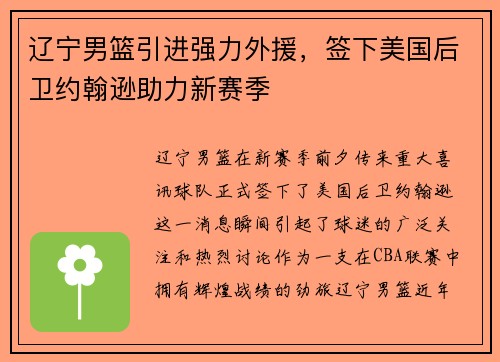 辽宁男篮引进强力外援，签下美国后卫约翰逊助力新赛季

辽宁男篮在新赛季前夕传来重大喜讯球队正式签下了美国后卫约翰逊这一消息瞬间引起了球迷的广泛关注和热烈讨论作为一支在CBA联赛中拥有辉煌战绩的劲旅辽宁男篮近年